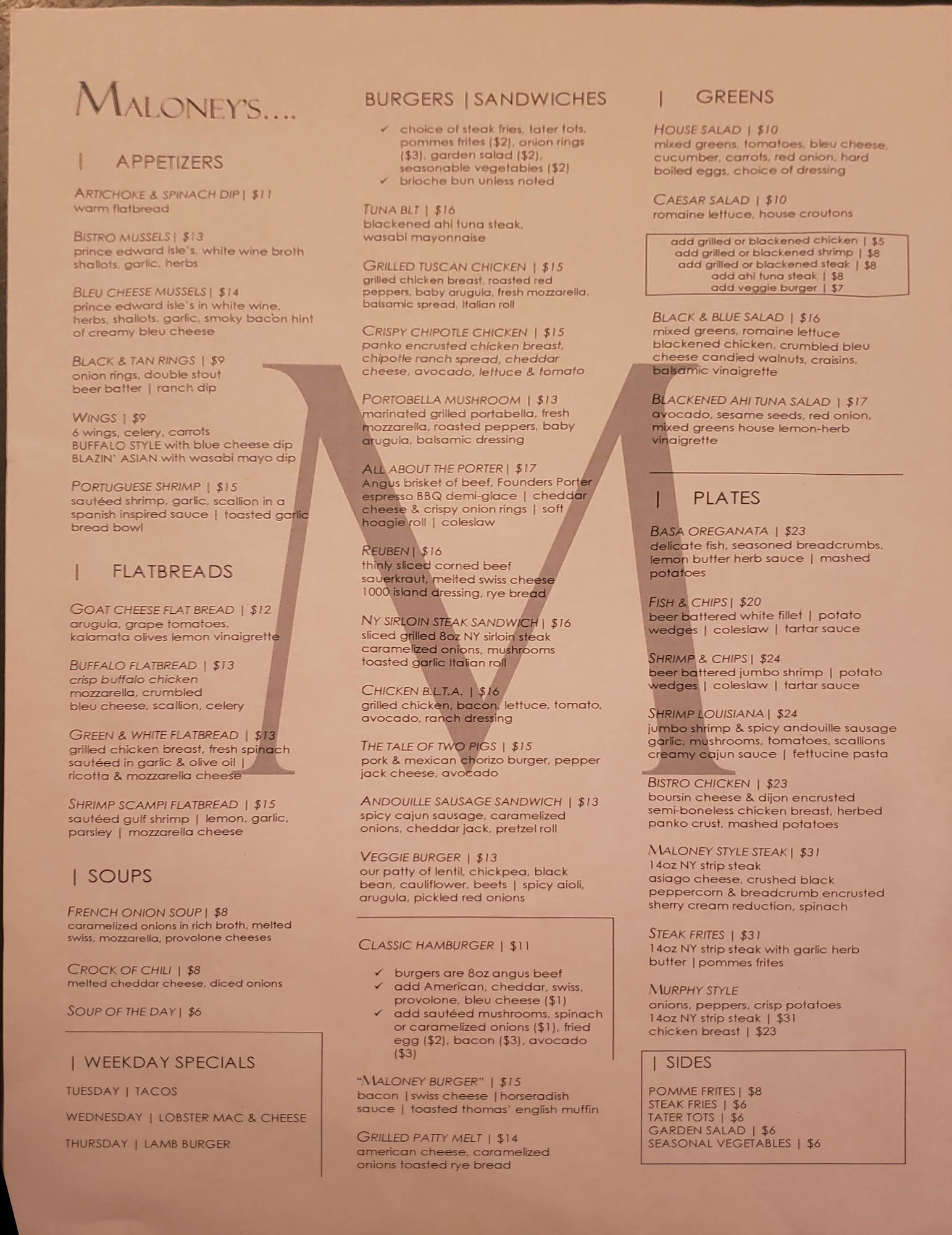 MALONEY'S....

| APPETIZERS

ARTICHOKE & SPINACH DIP | $11
warm flatbread

BISTRO MUSSELS | $13
prince edward isle's, white wine broth shallots, garlic, herbs

BLEU CHEESE MUSSELS | $14
prince edward isle's in white wine, herbs, shallots, garlic, smoky bacon hint of creamy bleu cheese

BLACK & TAN RINGS | $9
onion rings, double stout beer batter | ranch dip

WINGS | $9
6 wings, celery, carrots
BUFFALO STYLE with blue cheese dip
BLAZIN' ASIAN with wasabi mayo dip

PORTUGUESE SHRIMP | $15
sautéed shrimp, garlic, scallion in a spanish inspired sauce | toasted garlic bread bowl

| FLATBREADS

GOAT CHEESE FLAT BREAD | $12
arugula, grape tomatoes, kalamata olives lemon vinaigrette

BUFFALO FLATBREAD | $13
crisp buffalo chicken mozzarella, crumbled bleu cheese, scallion, celery

GREEN & WHITE FLATBREAD | $13
grilled chicken breast, fresh spinach sautéed in garlic & olive oil | ricotta & mozzarella cheese

SHRIMP SCAMPI FLATBREAD | $15
sautéed gulf shrimp | lemon, garlic, parsley | mozzarella cheese

| SOUPS

FRENCH ONION SOUP | $8
caramelized onions in rich broth, melted swiss, mozzarella, provolone cheeses

CROCK OF CHILI | $8
melted cheddar cheese, diced onions

SOUP OF THE DAY | $6

| WEEKDAY SPECIALS

TUESDAY | TACOS

WEDNESDAY | LOBSTER MAC & CHEESE

THURSDAY | LAMB BURGER

BURGERS | SANDWICHES

✓ choice of steak fries, tater tots, pommes frites ($2), onion rings ($3), garden salad ($2), seasonable vegetables ($2)
✓ brioche bun unless noted

TUNA BLT | $16
blackened ahi tuna steak, wasabi mayonnaise

GRILLED TUSCAN CHICKEN | $15
grilled chicken breast, roasted red peppers, baby arugula, fresh mozzarella, balsamic spread, Italian roll

CRISPY CHIPOTLE CHICKEN | $15
panko encrusted chicken breast, chipotle ranch spread, cheddar cheese, avocado, lettuce & tomato

PORTOBELLA MUSHROOM | $13
marinated grilled portabella, fresh mozzarella, roasted peppers, baby arugula, balsamic dressing

ALL ABOUT THE PORTER | $17
Angus brisket of beef, Founders Porter espresso BBQ demi-glace | cheddar cheese & crispy onion rings | soft hoagie roll | coleslaw

REUBEN | $16
thinly sliced corned beef sauerkraut, melted swiss cheese 1000 island dressing, rye bread

NY SIRLOIN STEAK SANDWICH | $16
sliced grilled 8oz NY sirloin steak caramelized onions, mushrooms toasted garlic Italian roll

CHICKEN B.L.T.A. | $16
grilled chicken, bacon, lettuce, tomato, avocado, ranch dressing

THE TALE OF TWO PIGS | $15
pork & mexican chorizo burger, pepper jack cheese, avocado

ANDOUILLE SAUSAGE SANDWICH | $13
spicy cajun sausage, caramelized onions, cheddar jack, pretzel roll

VEGGIE BURGER | $13
our patty of lentil, chickpea, black bean, cauliflower, beets | spicy aioli, arugula, pickled red onions

CLASSIC HAMBURGER | $11

✓ burgers are 8oz angus beef
✓ add American, cheddar, swiss, provolone, bleu cheese ($1)
✓ add sautéed mushrooms, spinach or caramelized onions ($1), fried egg ($2), bacon ($3), avocado ($3)

"MALONEY BURGER" | $15
bacon | swiss cheese | horseradish sauce | toasted thomas' english muffin

GRILLED PATTY MELT | $14
american cheese, caramelized onions toasted rye bread

| GREENS

HOUSE SALAD | $10
mixed greens, tomatoes, bleu cheese, cucumber, carrots, red onion, hard boiled eggs, choice of dressing

CAESAR SALAD | $10
romaine lettuce, house croutons

add grilled or blackened chicken | $5
add grilled or blackened shrimp | $8
add grilled or blackened steak | $8
add ahi tuna steak | $8
add veggie burger | $7

BLACK & BLUE SALAD | $16
mixed greens, romaine lettuce blackened chicken, crumbled bleu cheese candied walnuts, craisins, balsamic vinaigrette

BLACKENED AHI TUNA SALAD | $17
avocado, sesame seeds, red onion, mixed greens house lemon-herb vinaigrette

| PLATES

BASA OREGANATA | $23
delicate fish, seasoned breadcrumbs, lemon butter herb sauce | mashed potatoes

FISH & CHIPS | $20
beer battered white fillet | potato wedges | coleslaw | tartar sauce

SHRIMP & CHIPS | $24
beer battered jumbo shrimp | potato wedges | coleslaw | tartar sauce

SHRIMP LOUISIANA | $24
jumbo shrimp & spicy andouille sausage garlic, mushrooms, tomatoes, scallions creamy cajun sauce | fettucine pasta

BISTRO CHICKEN | $23
boursin cheese & dijon encrusted semi-boneless chicken breast, herbed panko crust, mashed potatoes

MALONEY STYLE STEAK | $31
14oz NY strip steak asiago cheese, crushed black peppercorn & breadcrumb encrusted sherry cream reduction, spinach

STEAK FRITES | $31
14oz NY strip steak with garlic herb butter | pommes frites

MURPHY STYLE
onions, peppers, crisp potatoes
14oz NY strip steak | $31
chicken breast | $23

| SIDES

POMME FRITES | $8
STEAK FRIES | $6
TATER TOTS | $6
GARDEN SALAD | $6
SEASONAL VEGETABLES | $6